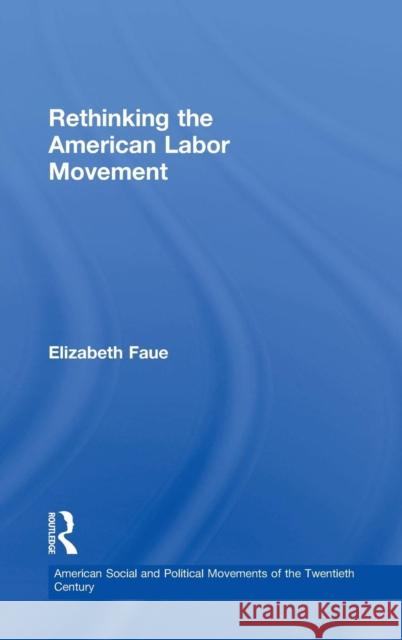 Rethinking the American Labor Movement

Elizabeth Faue

ROUTLEDGE

American Social and Political Movements of the Twentieth Century